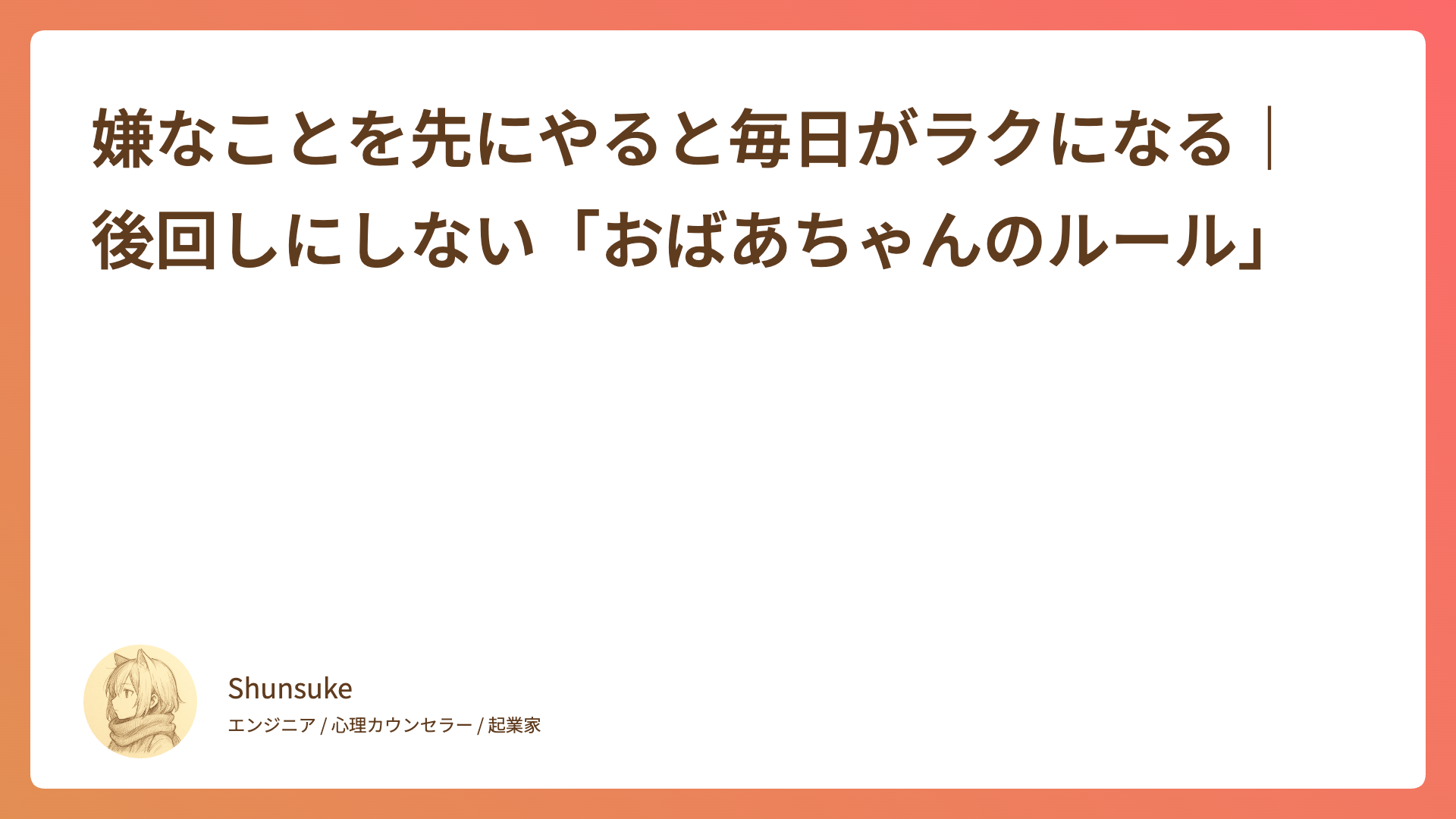 嫌なことを先にやると毎日がラクになる｜後回しにしない「おばあちゃんのルール」

Shunsuke
エンジニア / 心理カウンセラー / 起業家